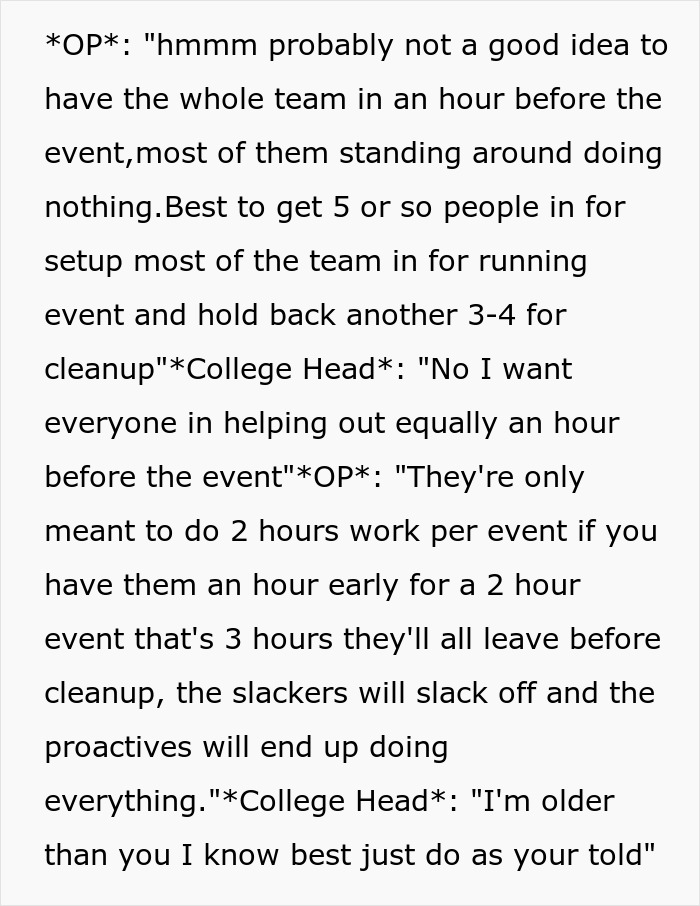 *OP*: "hmmm probably not a good idea to have the whole team in an hour before the event,most of them standing around doing nothing.Best to get 5 or so people in for setup most of the team in for running event and hold back another 3-4 for cleanup"*College Head*: "No I want everyone in helping out equally an hour before the event"*OP*: "They're only meant to do 2 hours work per event if you have them an hour early for a 2 hour event that's 3 hours they'll all leave before cleanup, the slackers will slack off and the proactives will end up doing everything."*College Head*: "I'm older than you I know best just do as your told"